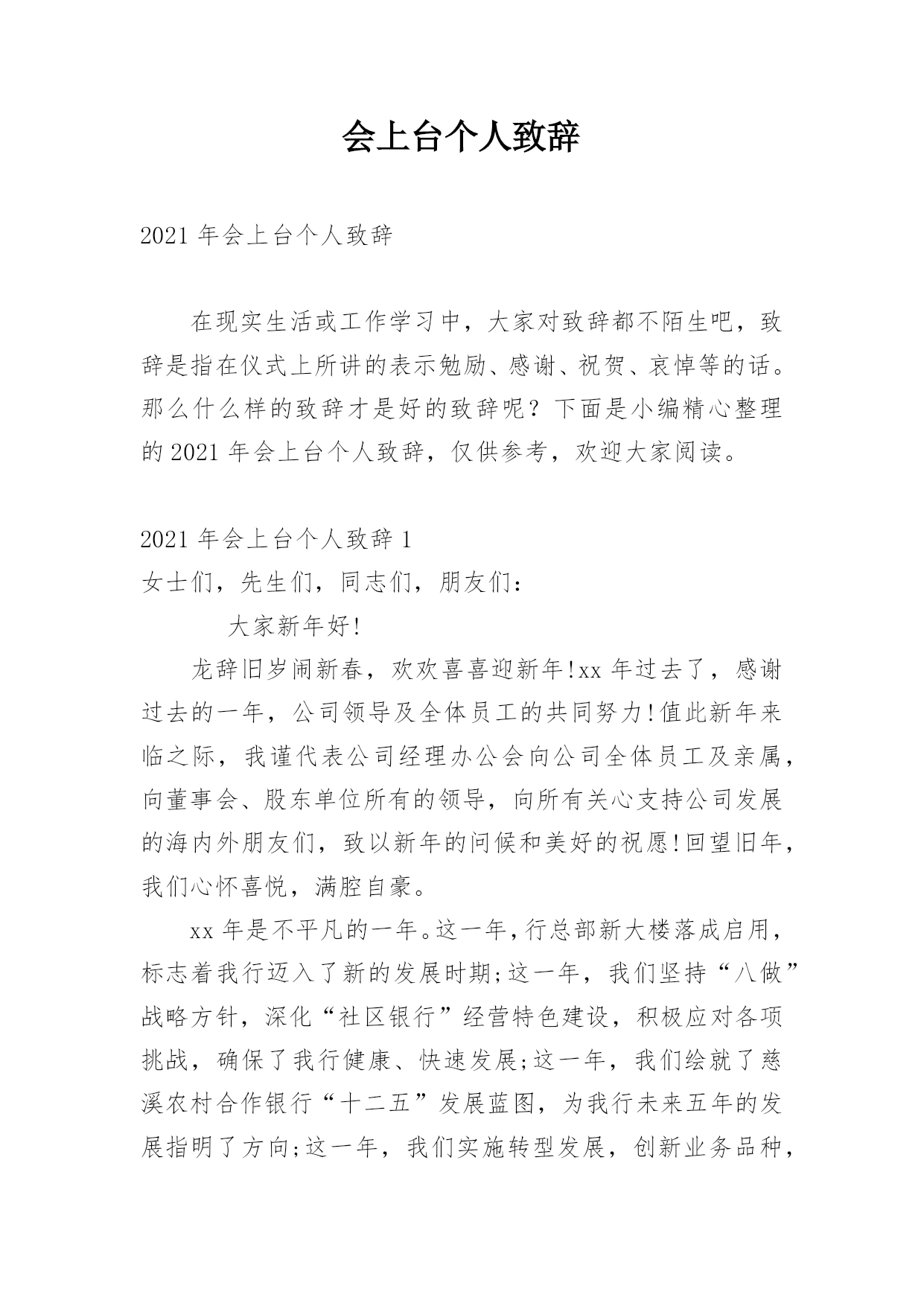 会上台个人致辞

2021 年会上台个人致辞

在现实生活或工作学习中，大家对致辞都不陌生吧，致辞是指在仪式上所讲的表示勉励、感谢、祝贺、哀悼等的话。那么什么样的致辞才是好的致辞呢？下面是小编精心整理的 2021 年会上台个人致辞，仅供参考，欢迎大家阅读。

2021 年会上台个人致辞 1

女士们，先生们，同志们，朋友们：

大家新年好!

龙辞旧岁闹新春，欢欢喜喜迎新年!xx 年过去了，感谢过去的一年，公司领导及全体员工的共同努力!值此新年来临之际，我谨代表公司经理办公会向公司全体员工及亲属，向董事会、股东单位所有的领导，向所有关心支持公司发展的海内外朋友们，致以新年的问候和美好的祝愿!回望旧年，我们心怀喜悦，满腔自豪。

xx 年是不平凡的一年。这一年，行总部新大楼落成启用，标志着我行迈入了新的发展时期;这一年，我们坚持“八做”战略方针，深化“社区银行”经营特色建设，积极应对各项挑战，确保了我行健康、快速发展;这一年，我们绘就了慈溪农村合作银行“十二五”发展蓝图，为我行未来五年的发展指明了方向;这一年，我们实施转型发展，创新业务品种，